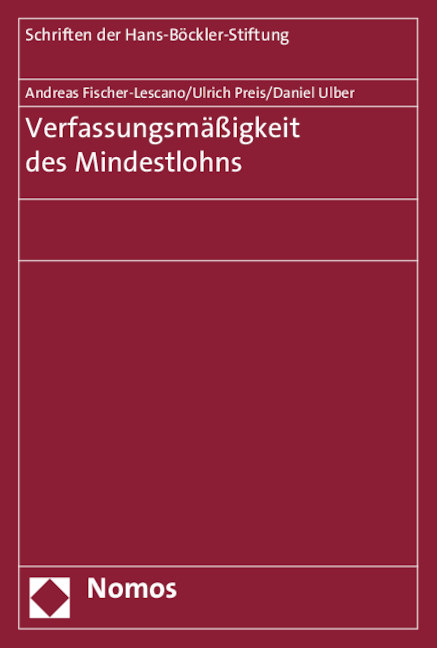 Schriften der Hans-Böckler-Stiftung

Andreas Fischer-Lescano/Ulrich Preis/Daniel Ulber

Verfassungsmäßigkeit des Mindestlohns

Nomos